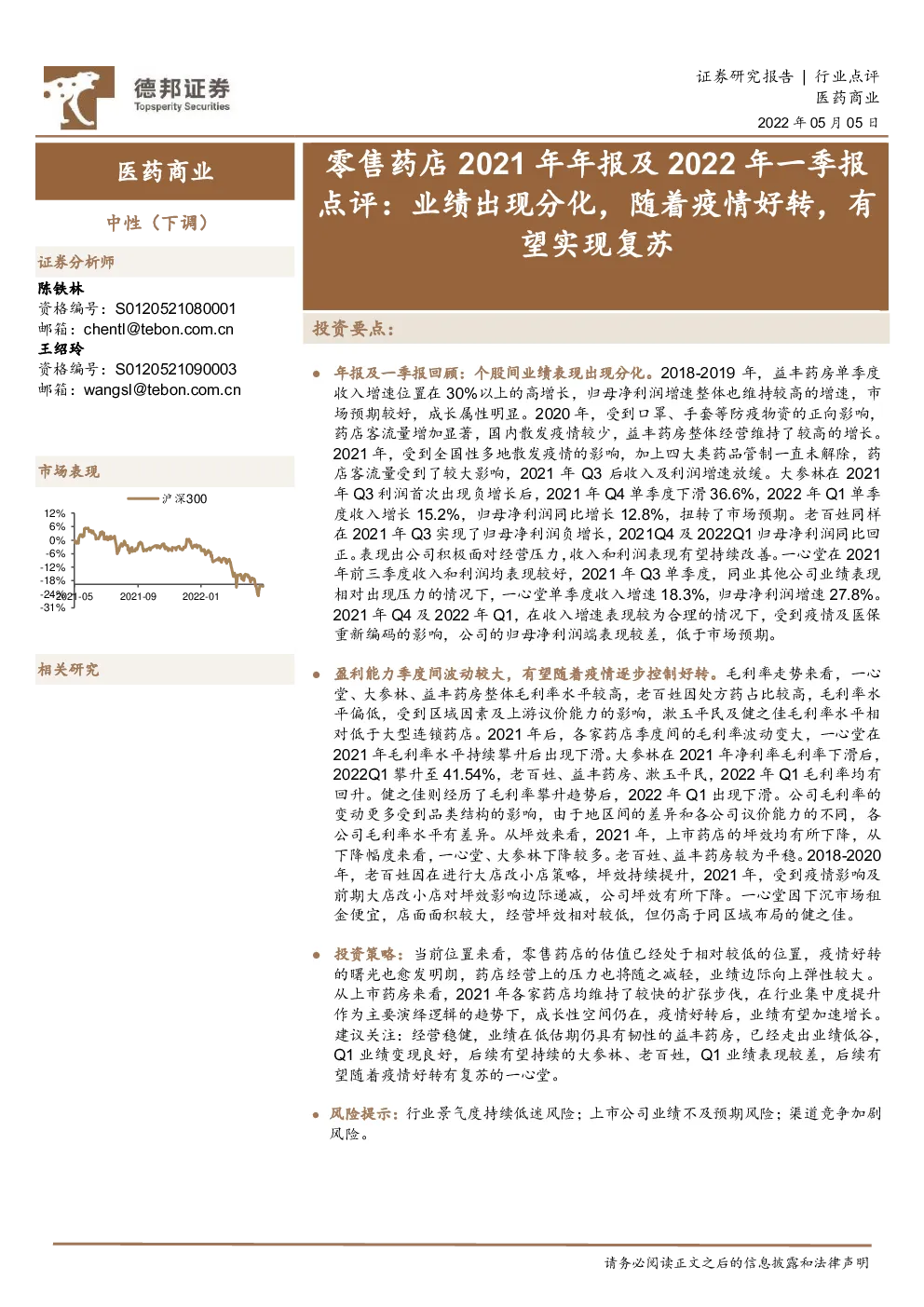 德邦证券
Topsperity Securities

证券研究报告 | 行业点评
医药商业
2022 年 05 月 05 日

医药商业

中性（下调）

证券分析师
陈铁林
资格编号：S0120521080001
邮箱：chentl@tebon.com.cn
王绍玲
资格编号：S0120521090003
邮箱：wangsl@tebon.com.cn

市场表现

沪深300

12%
6%
0%
-6%
-12%
-18%
-24%
-31%
2021-05
2021-09
2022-01

相关研究

零售药店 2021 年年报及 2022 年一季报点评：业绩出现分化，随着疫情好转，有望实现复苏

投资要点：

● 年报及一季报回顾：个股间业绩表现出现分化。2018-2019 年，益丰药房单季度收入增速位置在 30%以上的高增长，归母净利润增速整体也维持较高的增速，市场预期较好，成长属性明显。2020 年，受到口罩、手套等防疫物资的正向影响，药店客流量增加显著，国内散发疫情较少，益丰药房整体经营维持了较高的增长。2021 年，受到全国性多地散发疫情的影响，加上四大类药品管制一直未解除，药店客流量受到了较大影响，2021 年 Q3 后收入及利润增速放缓。大参林在 2021 年 Q3 利润首次出现负增长后，2021 年 Q4 单季度下滑 36.6%，2022 年 Q1 单季度收入增长 15.2%，归母净利润同比增长 12.8%，扭转了市场预期。老百姓同样在 2021 年 Q3 实现了归母净利润负增长，2021Q4 及 2022Q1 归母净利润同比回正。表现出公司积极面对经营压力，收入和利润表现有望持续改善。一心堂在 2021 年前三季度收入和利润均表现较好，2021 年 Q3 单季度，同业其他公司业绩表现相对出现压力的情况下，一心堂单季度收入增速 18.3%，归母净利润增速 27.8%。2021 年 Q4 及 2022 年 Q1，在收入增速表现较为合理的情况下，受到疫情及医保重新编码的影响，公司的归母净利润端表现较差，低于市场预期。

● 盈利能力季度间波动较大，有望随着疫情逐步控制好转。毛利率走势来看，一心堂、大参林、益丰药房整体毛利率水平较高，老百姓因处方药占比较高，毛利率水平偏低，受到区域因素及上游议价能力的影响，漱玉平民及健之佳毛利率水平相对低于大型连锁药店。2021 年后，各家药店季度间的毛利率波动变大，一心堂在 2021 年毛利率水平持续攀升后出现下滑。大参林在 2021 年净利率毛利率下滑后，2022Q1 攀升至 41.54%，老百姓、益丰药房、漱玉平民，2022 年 Q1 毛利率均有回升。健之佳则经历了毛利率攀升趋势后，2022 年 Q1 出现下滑。公司毛利率的变动更多受到品类结构的影响，由于地区间的差异和各公司议价能力的不同，各公司毛利率水平有差异。从坪效来看，2021 年，上市药店的坪效均有所下降，从下降幅度来看，一心堂、大参林下降较多。老百姓、益丰药房较为平稳。2018-2020 年，老百姓因在进行大店改小店策略，坪效持续提升，2021 年，受到疫情影响及前期大店改小店对坪效影响边际递减，公司坪效有所下降。一心堂因下沉市场租金便宜，店面面积较大，经营坪效相对较低，但仍高于同区域布局的健之佳。

● 投资策略：当前位置来看，零售药店的估值已经处于相对较低的位置，疫情好转的曙光也愈发明朗，药店经营上的压力也将随之减轻，业绩边际向上弹性较大。从上市药房来看，2021 年各家药店均维持了较快的扩张步伐，在行业集中度提升作为主要演绎逻辑的趋势下，成长性空间仍在，疫情好转后，业绩有望加速增长。建议关注：经营稳健，业绩在低估期仍具有韧性的益丰药房，已经走出业绩低谷，Q1 业绩变现良好，后续有望持续的大参林、老百姓，Q1 业绩表现较差，后续有望随着疫情好转有复苏的一心堂。

● 风险提示：行业景气度持续低迷风险；上市公司业绩不及预期风险；渠道竞争加剧风险。

请务必阅读正文之后的信息披露和法律声明